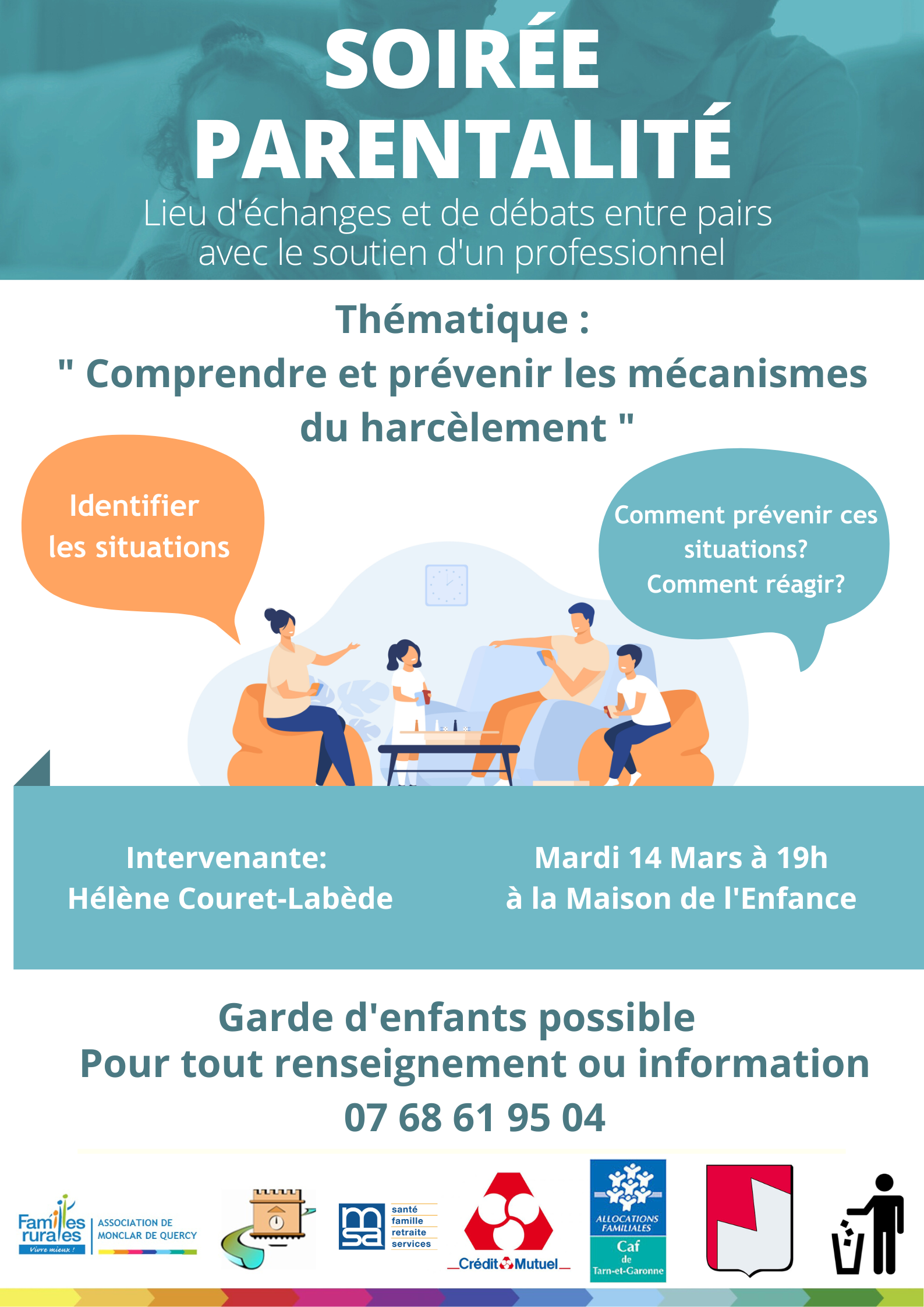 SOIRÉE PARENTALITÉ

Lieu d'échanges et de débats entre pairs avec le soutien d'un professionnel

Thématique :
" Comprendre et prévenir les mécanismes du harcèlement "

Identifier les situations

Comment prévenir ces situations?
Comment réagir?

Intervenante:
Hélène Couret-Labède

Mardi 14 Mars à 19h
à la Maison de l'Enfance

Garde d'enfants possible
Pour tout renseignement ou information
07 68 61 95 04

Familles rurales
Vivre mieux !
ASSOCIATION DE MONCLAR DE QUERCY

msa
santé
famille
retraite
services

Crédit Mutuel

ALLOCATIONS FAMILIALES
Caf
de
Tarn-et-Garonne